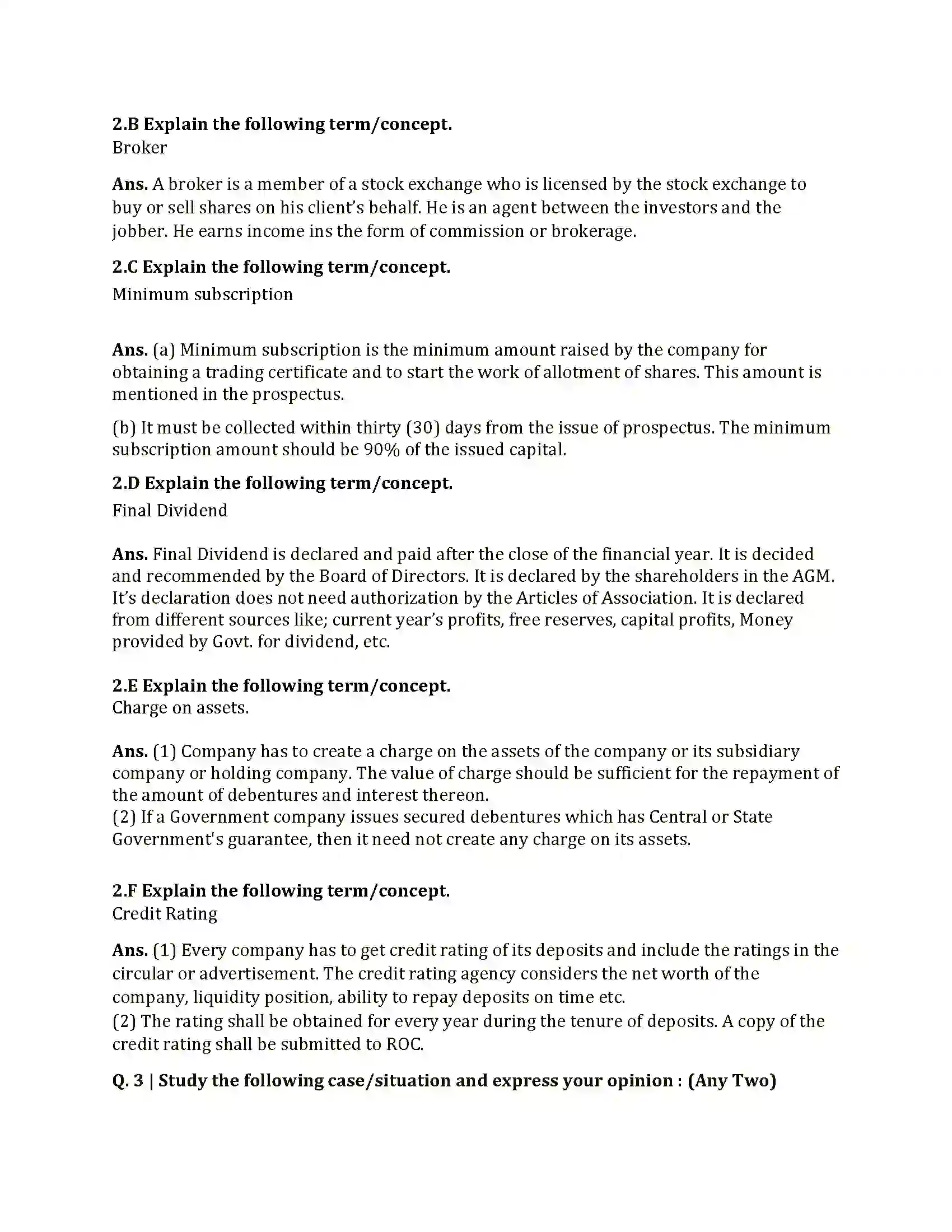 2.B Explain the following term/concept.
Broker

Ans. A broker is a member of a stock exchange who is licensed by the stock exchange to buy or sell shares on his client's behalf. He is an agent between the investors and the jobber. He earns income ins the form of commission or brokerage.

2.C Explain the following term/concept.
Minimum subscription

Ans. (a) Minimum subscription is the minimum amount raised by the company for obtaining a trading certificate and to start the work of allotment of shares. This amount is mentioned in the prospectus.

(b) It must be collected within thirty (30) days from the issue of prospectus. The minimum subscription amount should be 90% of the issued capital.

2.D Explain the following term/concept.
Final Dividend

Ans. Final Dividend is declared and paid after the close of the financial year. It is decided and recommended by the Board of Directors. It is declared by the shareholders in the AGM. It's declaration does not need authorization by the Articles of Association. It is declared from different sources like; current year's profits, free reserves, capital profits, Money provided by Govt. for dividend, etc.

2.E Explain the following term/concept.
Charge on assets.

Ans. (1) Company has to create a charge on the assets of the company or its subsidiary company or holding company. The value of charge should be sufficient for the repayment of the amount of debentures and interest thereon.
(2) If a Government company issues secured debentures which has Central or State Government's guarantee, then it need not create any charge on its assets.

2.F Explain the following term/concept.
Credit Rating

Ans. (1) Every company has to get credit rating of its deposits and include the ratings in the circular or advertisement. The credit rating agency considers the net worth of the company, liquidity position, ability to repay deposits on time etc.
(2) The rating shall be obtained for every year during the tenure of deposits. A copy of the credit rating shall be submitted to ROC.

Q. 3 | Study the following case/situation and express your opinion : (Any Two)